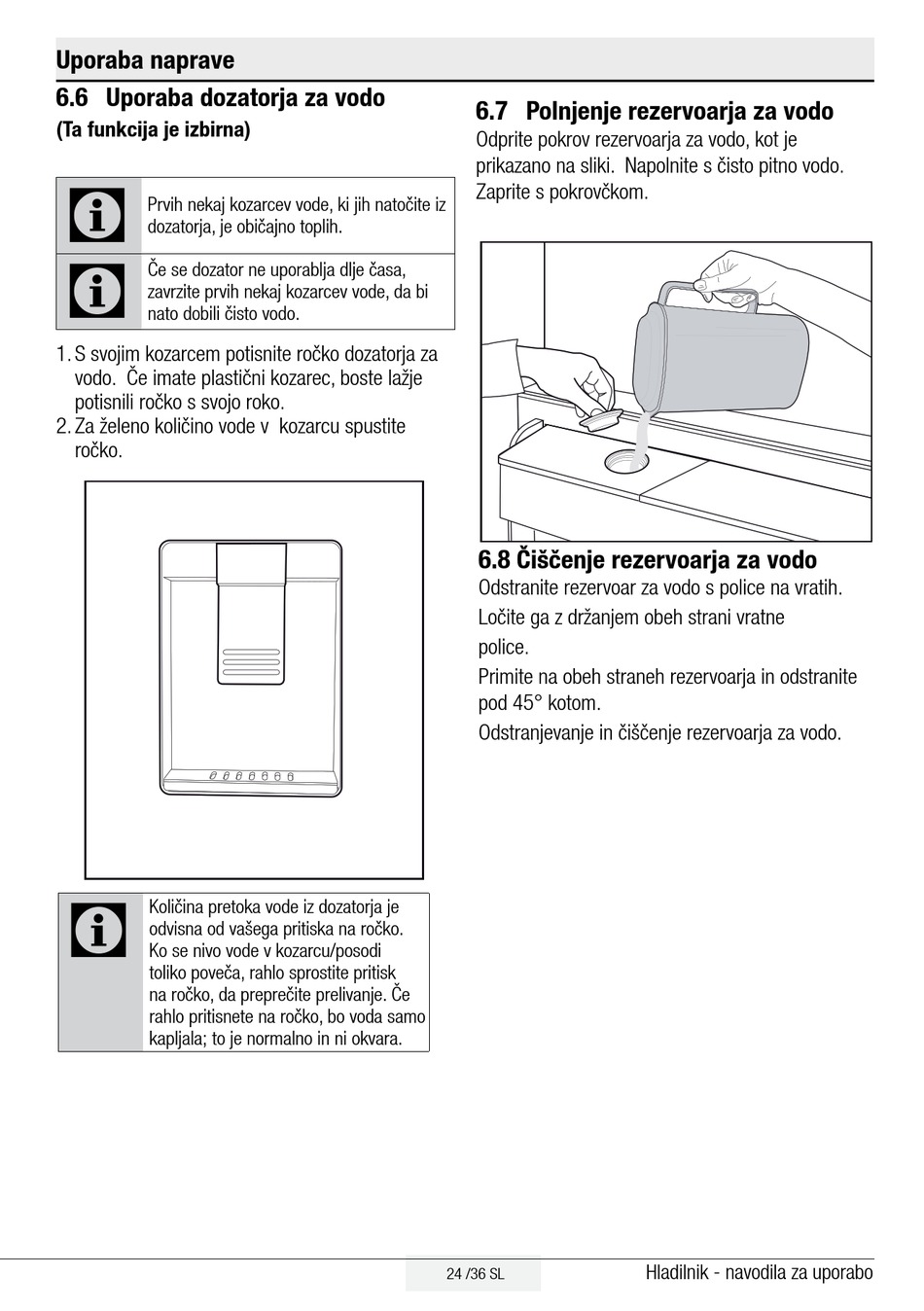 Uporaba naprave

6.6 Uporaba dozatorja za vodo

(Ta funkcija je izbirna)

Prvih nekaj kozarcev vode, ki jih natočite iz dozatorja, je običajno toplih.

Če se dozator ne uporablja dlje časa, zavrzite prvih nekaj kozarcev vode, da bi nato dobili čisto vodo.

1. S svojim kozarcem potisnite ročko dozatorja za vodo. Če imate plastični kozarec, boste lažje potisnili ročko s svojo roko.
2. Za želeno količino vode v kozarcu spustite ročko.

Količina pretoka vode iz dozatorja je odvisna od vašega pritiska na ročko. Ko se nivo vode v kozarcu/posodi toliko poveča, rahlo sprostite pritisk na ročko, da preprečite prelivanje. Če rahlo pritisnete na ročko, bo voda samo kapljala; to je normalno in ni okvara.

6.7 Polnjenje rezervoarja za vodo

Odprite pokrov rezervoarja za vodo, kot je prikazano na sliki. Napolnite s čisto pitno vodo. Zaprite s pokrovčkom.

6.8 Čiščenje rezervoarja za vodo

Odstranite rezervoar za vodo s police na vratih.

Ločite ga z držanjem obeh strani vratne police.

Primite na obeh straneh rezervoarja in odstranite pod 45° kotom.

Odstranjevanje in čiščenje rezervoarja za vodo.

24 /36 SL

Hladilnik - navodila za uporabo